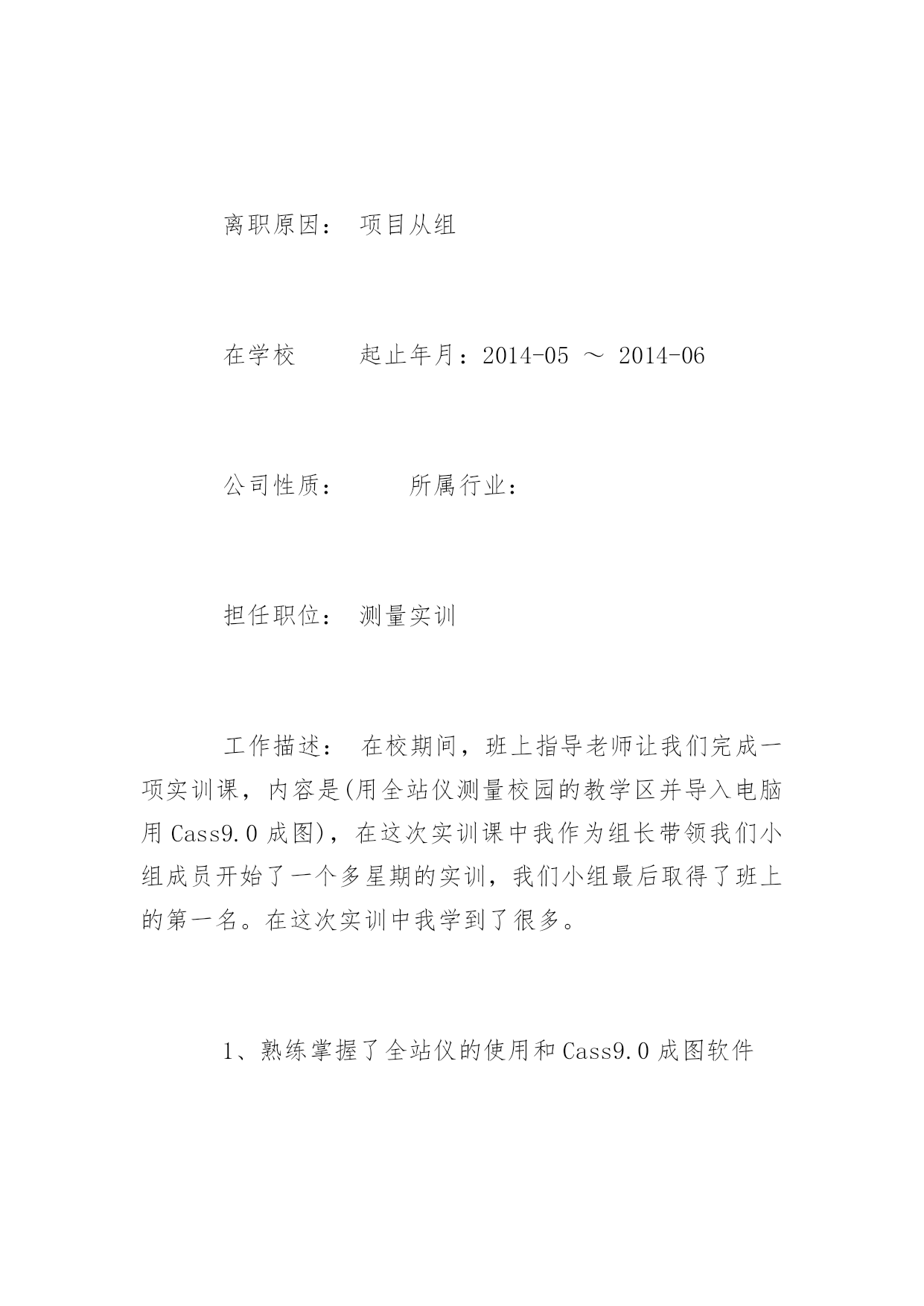 离职原因： 项目从组

在学校　　起止年月：2014-05 ～ 2014-06

公司性质：　　所属行业：

担任职位： 测量实训

工作描述： 在校期间，班上指导老师让我们完成一项实训课，内容是(用全站仪测量校园的教学区并导入电脑用 Cass9.0 成图)，在这次实训课中我作为组长带领我们小组成员开始了一个多星期的实训，我们小组最后取得了班上的第一名。在这次实训中我学到了很多。

1、熟练掌握了全站仪的使用和 Cass9.0 成图软件